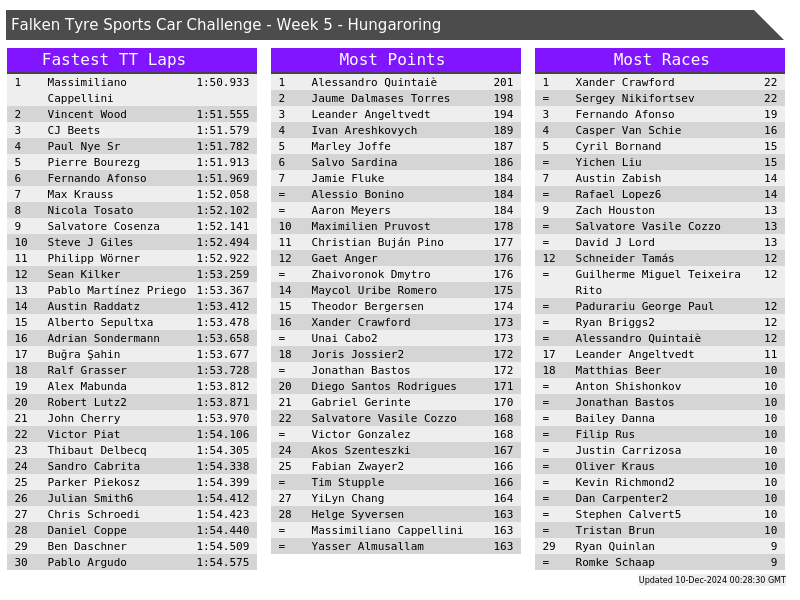 Falken Tyre Sports Car Challenge - Week 5 - Hungaroring

Fastest TT Laps

| 1 | Massimiliano Cappellini | 1:50.933 |
|---|---|---|
| 2 | Vincent Wood | 1:51.555 |
| 3 | CJ Beets | 1:51.579 |
| 4 | Paul Nye Sr | 1:51.782 |
| 5 | Pierre Bourezg | 1:51.913 |
| 6 | Fernando Afonso | 1:51.969 |
| 7 | Max Krauss | 1:52.058 |
| 8 | Nicola Tosato | 1:52.102 |
| 9 | Salvatore Cosenza | 1:52.141 |
| 10 | Steve J Giles | 1:52.494 |
| 11 | Philipp Wörner | 1:52.922 |
| 12 | Sean Kilker | 1:53.259 |
| 13 | Pablo Martínez Priego | 1:53.367 |
| 14 | Austin Raddatz | 1:53.412 |
| 15 | Alberto Sepultxa | 1:53.478 |
| 16 | Adrian Sondermann | 1:53.658 |
| 17 | Buğra Şahin | 1:53.677 |
| 18 | Ralf Grasser | 1:53.728 |
| 19 | Alex Mabunda | 1:53.812 |
| 20 | Robert Lutz2 | 1:53.871 |
| 21 | John Cherry | 1:53.970 |
| 22 | Victor Piat | 1:54.106 |
| 23 | Thibaut Delbecq | 1:54.305 |
| 24 | Sandro Cabrita | 1:54.338 |
| 25 | Parker Piekosz | 1:54.399 |
| 26 | Julian Smith6 | 1:54.412 |
| 27 | Chris Schroedi | 1:54.423 |
| 28 | Daniel Coppe | 1:54.440 |
| 29 | Ben Daschner | 1:54.509 |
| 30 | Pablo Argudo | 1:54.575 |

Most Points

| 1 | Alessandro Quintaiè | 201 |
|---|---|---|
| 2 | Jaume Dalmases Torres | 198 |
| 3 | Leander Angeltvedt | 194 |
| 4 | Ivan Areshkovych | 189 |
| 5 | Marley Joffe | 187 |
| 6 | Salvo Sardina | 186 |
| 7 | Jamie Fluke | 184 |
| = | Alessio Bonino | 184 |
| = | Aaron Meyers | 184 |
| 10 | Maximilien Pruvost | 178 |
| 11 | Christian Buján Pino | 177 |
| 12 | Gaet Anger | 176 |
| = | Zhaivoronok Dmytro | 176 |
| 14 | Maycol Uribe Romero | 175 |
| 15 | Theodor Bergersen | 174 |
| 16 | Xander Crawford | 173 |
| = | Unai Cabo2 | 173 |
| 18 | Joris Jossier2 | 172 |
| = | Jonathan Bastos | 172 |
| 20 | Diego Santos Rodrigues | 171 |
| 21 | Gabriel Gerinte | 170 |
| 22 | Salvatore Vasile Cozzo | 168 |
| = | Victor Gonzalez | 168 |
| 24 | Akos Szenteszki | 167 |
| 25 | Fabian Zwayer2 | 166 |
| = | Tim Stupple | 166 |
| 27 | YiLyn Chang | 164 |
| 28 | Helge Syversen | 163 |
| = | Massimiliano Cappellini | 163 |
| = | Yasser Almusallam | 163 |

Most Races

| 1 | Xander Crawford | 22 |
|---|---|---|
| = | Sergey Nikifortsev | 22 |
| 3 | Fernando Afonso | 19 |
| 4 | Casper Van Schie | 16 |
| 5 | Cyril Bornand | 15 |
| = | Yichen Liu | 15 |
| 7 | Austin Zabish | 14 |
| = | Rafael Lopez6 | 14 |
| 9 | Zach Houston | 13 |
| = | Salvatore Vasile Cozzo | 13 |
| = | David J Lord | 13 |
| 12 | Schneider Tamás | 12 |
| = | Guilherme Miguel Teixeira Rito | 12 |
| = | Padurariu George Paul | 12 |
| = | Ryan Briggs2 | 12 |
| = | Alessandro Quintaiè | 12 |
| 17 | Leander Angeltvedt | 11 |
| 18 | Matthias Beer | 10 |
| = | Anton Shishonkov | 10 |
| = | Jonathan Bastos | 10 |
| = | Bailey Danna | 10 |
| = | Filip Rus | 10 |
| = | Justin Carrizosa | 10 |
| = | Oliver Kraus | 10 |
| = | Kevin Richmond2 | 10 |
| = | Dan Carpenter2 | 10 |
| = | Stephen Calvert5 | 10 |
| = | Tristan Brun | 10 |
| 29 | Ryan Quinlan | 9 |
| = | Romke Schaap | 9 |

Updated 10-Dec-2024 00:28:30 GMT